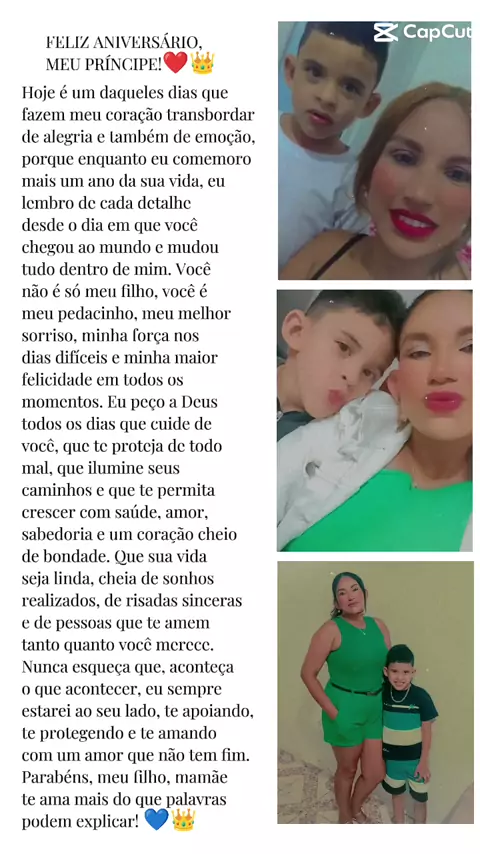 FELIZ ANIVERSÁRIO,
MEU PRÍNCIPE!❤️👑

Hoje é um daqueles dias que fazem meu coração transbordar de alegria e também de emoção, porque enquanto eu comemoro mais um ano da sua vida, eu lembro de cada detalhe desde o dia em que você chegou ao mundo e mudou tudo dentro de mim. Você não é só meu filho, você é meu pedacinho, meu melhor sorriso, minha força nos dias difíceis e minha maior felicidade em todos os momentos. Eu peço a Deus todos os dias que cuide de você, que te proteja de todo mal, que ilumine seus caminhos e que te permita crescer com saúde, amor, sabedoria e um coração cheio de bondade. Que sua vida seja linda, cheia de sonhos realizados, de risadas sinceras e de pessoas que te amem tanto quanto você merece. Nunca esqueça que, aconteça o que acontecer, eu sempre estarei ao seu lado, te apoiando, te protegendo e te amando com um amor que não tem fim. Parabéns, meu filho, mamãe te ama mais do que palavras podem explicar! 💙👑

CapCut